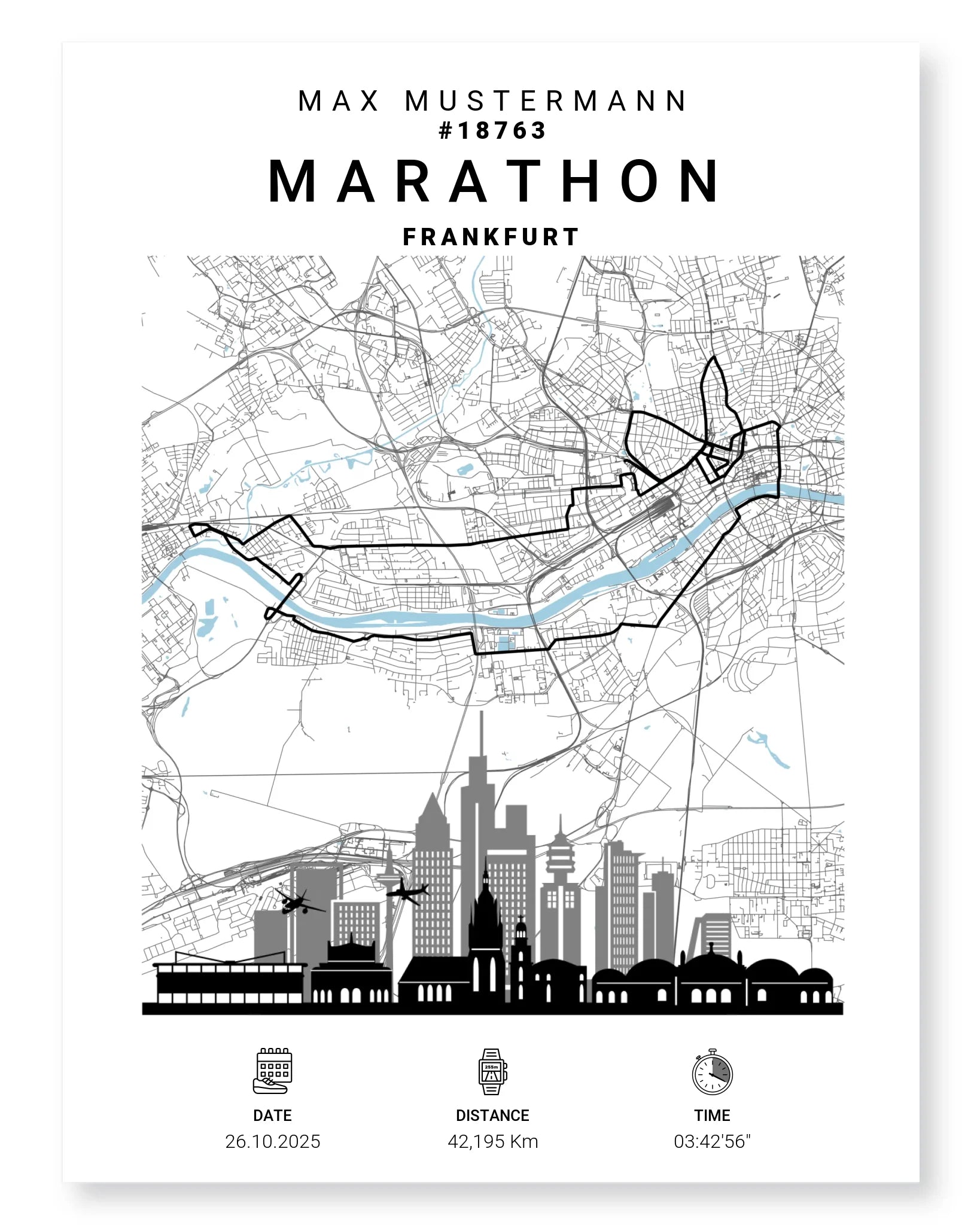 MAX MUSTERMANN
#18763

MARATHON

FRANKFURT

DATE
26.10.2025

DISTANCE
42,195 Km

TIME
03:42'56"